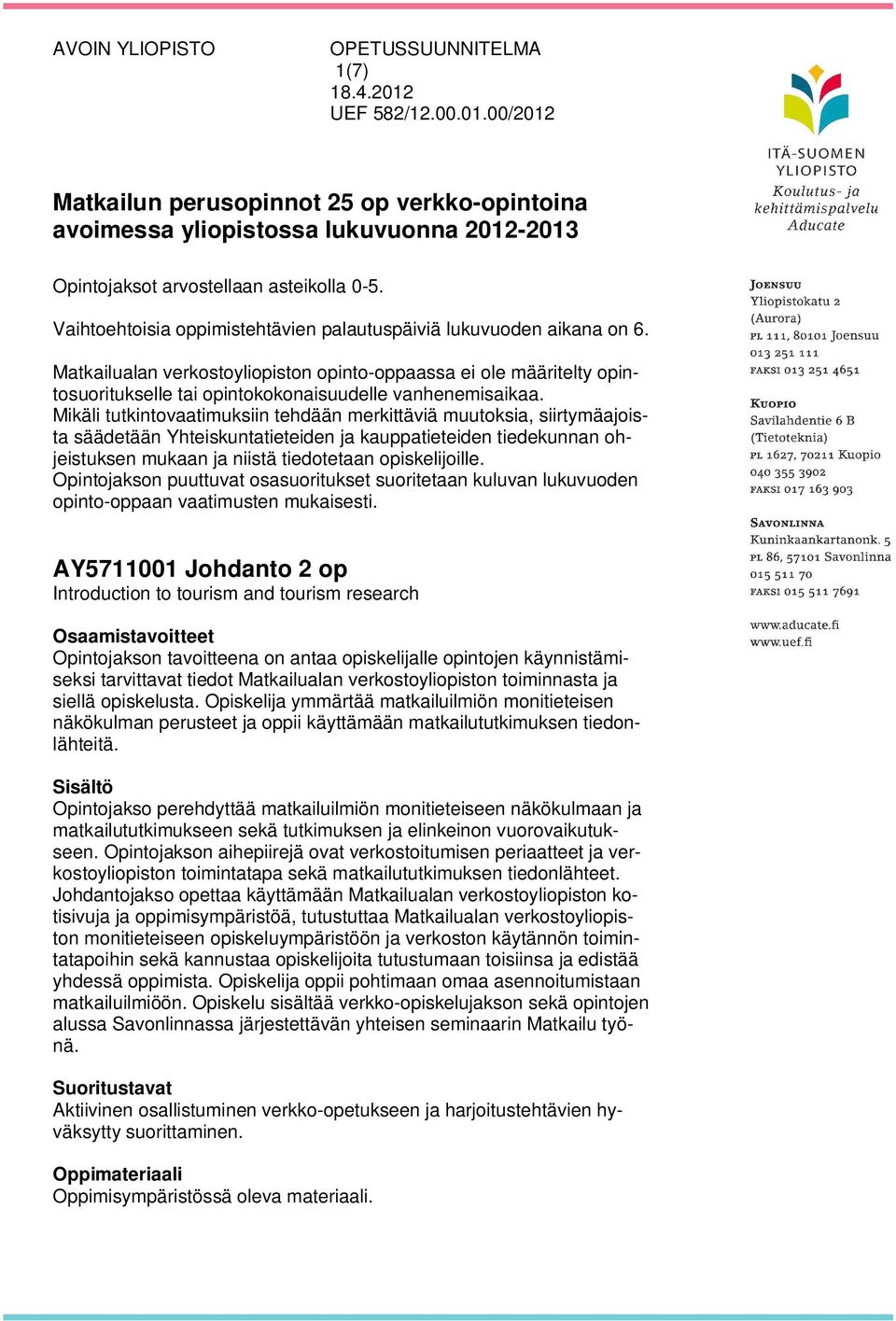 AVOIN YLIOPISTO

OPETUSSUUNNITELMA
1(7)
18.4.2012
UEF 582/12.00.01.00/2012

ITÄ-SUOMEN YLIOPISTO
Koulutus- ja kehittämispalvelu Aducate

Matkailun perusopinnot 25 op verkko-opintoina avoimessa yliopistossa lukuvuonna 2012-2013

Opintojaksot arvostellaan asteikolla 0-5.

Vaihtoehtoisia oppimistehtävien palautuspäiviä lukuvuoden aikana on 6.

Matkailualan verkostoyliopiston opinto-oppaassa ei ole määritelty opintosuoritukselle tai opintokokonaisuudelle vanhenemisaikaa.
Mikäli tutkintovaatimuksiin tehdään merkittäviä muutoksia, siirtymäajoista säädetään Yhteiskuntatieteiden ja kauppatieteiden tiedekunnan ohjeistuksen mukaan ja niistä tiedotetaan opiskelijoille.
Opintojakson puuttuvat osasuoritukset suoritetaan kuluvan lukuvuoden opinto-oppaan vaatimusten mukaisesti.

AY5711001 Johdanto 2 op
Introduction to tourism and tourism research

Osaamistavoitteet
Opintojakson tavoitteena on antaa opiskelijalle opintojen käynnistämiseksi tarvittavat tiedot Matkailualan verkostoyliopiston toiminnasta ja siellä opiskelusta. Opiskelija ymmärtää matkailuilmiön monitieteisen näkökulman perusteet ja oppii käyttämään matkailututkimuksen tiedonlähteitä.

Sisältö
Opintojakso perehdyttää matkailuilmiön monitieteiseen näkökulmaan ja matkailututkimukseen sekä tutkimuksen ja elinkeinon vuorovaikutukseen. Opintojakson aihepiirejä ovat verkostoitumisen periaatteet ja verkostoyliopiston toimintatapa sekä matkailututkimuksen tiedonlähteet. Johdantojakso opettaa käyttämään Matkailualan verkostoyliopiston kotisivuja ja oppimisympäristöä, tutustuttaa Matkailualan verkostoyliopiston monitieteiseen opiskeluympäristöön ja verkoston käytännön toimintatapoihin sekä kannustaa opiskelijoita tutustumaan toisiinsa ja edistää yhdessä oppimista. Opiskelija oppii pohtimaan omaa asennoitumistaan matkailuilmiöön. Opiskelu sisältää verkko-opiskelujakson sekä opintojen alussa Savonlinnassa järjestettävän yhteisen seminaarin Matkailu työnä.

Suoritustavat
Aktiivinen osallistuminen verkko-opetukseen ja harjoitustehtävien hyväksytty suorittaminen.

Oppimateriaali
Oppimisympäristössä oleva materiaali.

JOENSUU
Yliopistokatu 2
(Aurora)
PL 111, 80101 Joensuu
013 251 111
FAKSI 013 251 4651

KUOPIO
Savilahdentie 6 B
(Tietoteknia)
PL 1627, 70211 Kuopio
040 355 3902
FAKSI 017 163 903

SAVONLINNA
Kuninkaankartanonk. 5
PL 86, 57101 Savonlinna
015 511 70
FAKSI 015 511 7691

www.aducate.fi
www.uef.fi